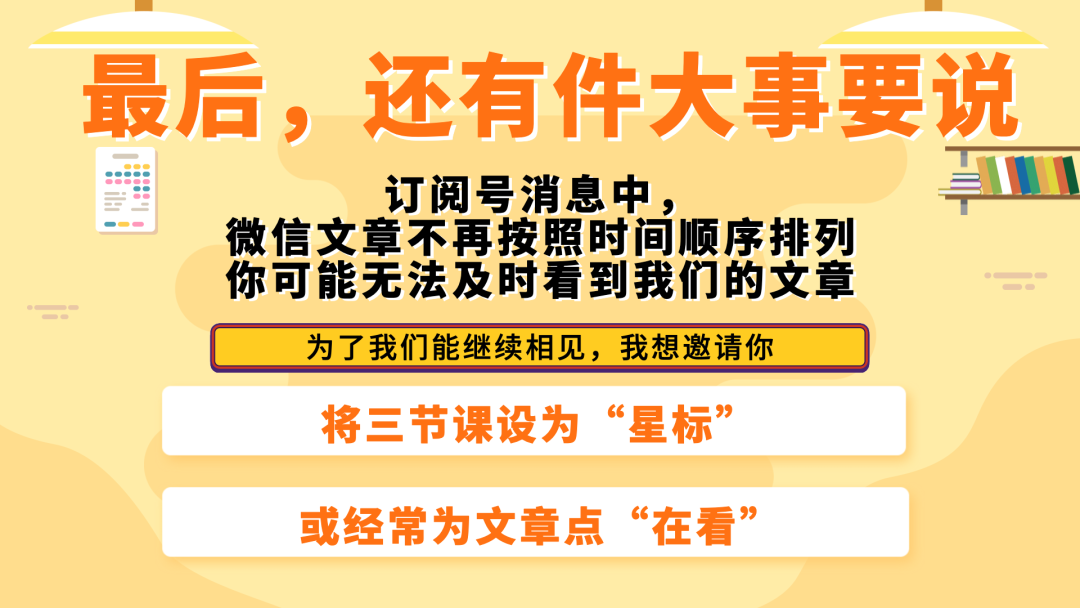 最后，还有件大事要说

订阅号消息中，
微信文章不再按照时间顺序排列
你可能无法及时看到我们的文章

为了我们能继续相见，我想邀请你

将三节课设为“星标”

或经常为文章点“在看”